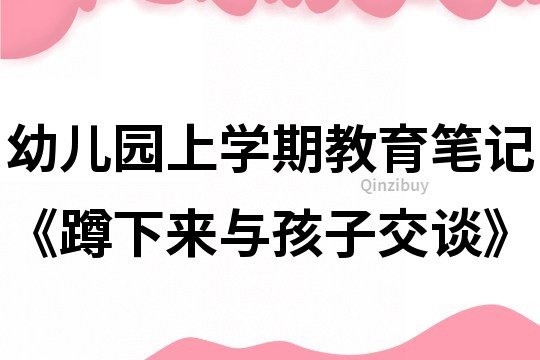 幼儿园上学期教育笔记
Qinzibuy
《蹲下来与孩子交谈》